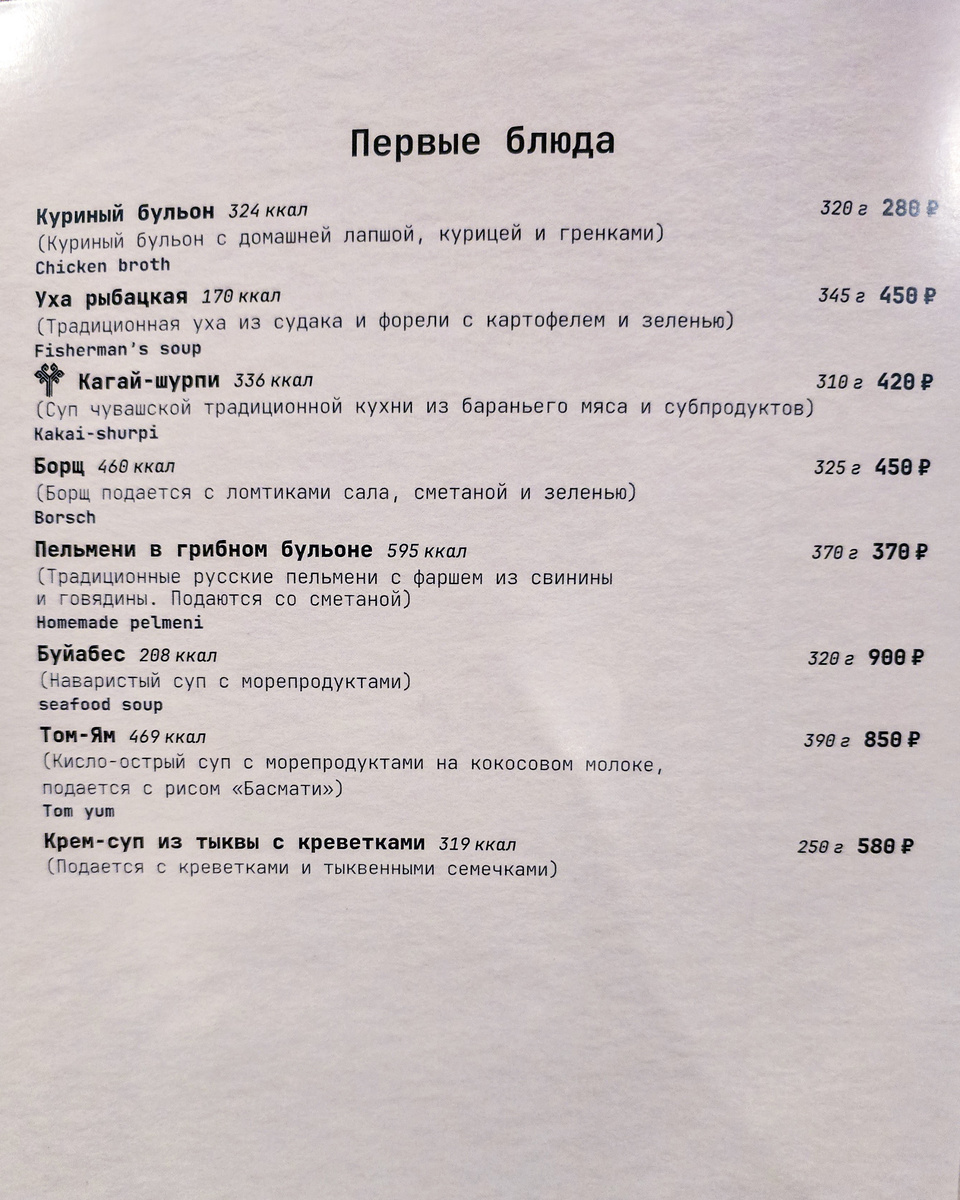 Первые блюда

Куриный бульон 324 ккал 320 г 280 ₽
(Куриный бульон с домашней лапшой, курицей и гренками)
Chicken broth

Уха рыбацкая 170 ккал 345 г 450 ₽
(Традиционная уха из судака и форели с картофелем и зеленью)
Fisherman's soup

Кагай-шурпи 336 ккал 310 г 420 ₽
(Суп чувашской традиционной кухни из бараньего мяса и субпродуктов)
Kakai-shurpi

Борщ 460 ккал 325 г 450 ₽
(Борщ подается с ломтиками сала, сметаной и зеленью)
Borsch

Пельмени в грибном бульоне 595 ккал 370 г 370 ₽
(Традиционные русские пельмени с фаршем из свинины и говядины. Подаются со сметаной)
Homemade pelmeni

Буйабес 208 ккал 320 г 900 ₽
(Наваристый суп с морепродуктами)
seafood soup

Том-Ям 469 ккал 390 г 850 ₽
(Кисло-острый суп с морепродуктами на кокосовом молоке, подается с рисом «Басмати»)
Tom yum

Крем-суп из тыквы с креветками 319 ккал 250 г 580 ₽
(Подается с креветками и тыквенными семечками)